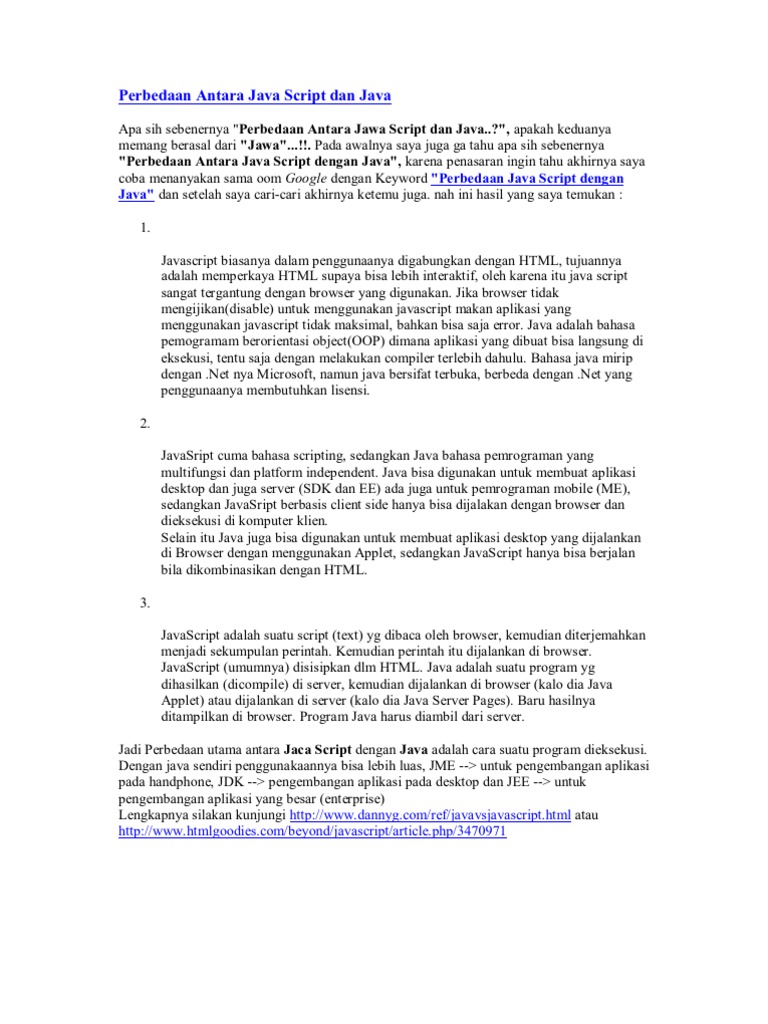 Perbedaan Antara Java Script dan Java

Apa sih sebenernya "Perbedaan Antara Jawa Script dan Java..?", apakah keduanya memang berasal dari "Jawa"...!!. Pada awalnya saya juga ga tahu apa sih sebenernya "Perbedaan Antara Java Script dengan Java", karena penasaran ingin tahu akhirnya saya coba menanyakan sama oom Google dengan Keyword "Perbedaan Java Script dengan Java" dan setelah saya cari-cari akhirnya ketemu juga. nah ini hasil yang saya temukan :

1.

Javascript biasanya dalam penggunaanya digabungkan dengan HTML, tujuannya adalah memperkaya HTML supaya bisa lebih interaktif, oleh karena itu java script sangat tergantung dengan browser yang digunakan. Jika browser tidak mengijikan(disable) untuk menggunakan javascript makan aplikasi yang menggunakan javascript tidak maksimal, bahkan bisa saja error. Java adalah bahasa pemogramam berorientasi object(OOP) dimana aplikasi yang dibuat bisa langsung di eksekusi, tentu saja dengan melakukan compiler terlebih dahulu. Bahasa java mirip dengan .Net nya Microsoft, namun java bersifat terbuka, berbeda dengan .Net yang penggunaanya membutuhkan lisensi.

2.

JavaSript cuma bahasa scripting, sedangkan Java bahasa pemrograman yang multifungsi dan platform independent. Java bisa digunakan untuk membuat aplikasi desktop dan juga server (SDK dan EE) ada juga untuk pemrograman mobile (ME), sedangkan JavaSript berbasis client side hanya bisa dijalakan dengan browser dan dieksekusi di komputer klien.
Selain itu Java juga bisa digunakan untuk membuat aplikasi desktop yang dijalankan di Browser dengan menggunakan Applet, sedangkan JavaScript hanya bisa berjalan bila dikombinasikan dengan HTML.

3.

JavaScript adalah suatu script (text) yg dibaca oleh browser, kemudian diterjemahkan menjadi sekumpulan perintah. Kemudian perintah itu dijalankan di browser. JavaScript (umumnya) disisipkan dlm HTML. Java adalah suatu program yg dihasilkan (dicompile) di server, kemudian dijalankan di browser (kalo dia Java Applet) atau dijalankan di server (kalo dia Java Server Pages). Baru hasilnya ditampilkan di browser. Program Java harus diambil dari server.

Jadi Perbedaan utama antara Jaca Script dengan Java adalah cara suatu program dieksekusi. Dengan java sendiri penggunakaannya bisa lebih luas, JME --> untuk pengembangan aplikasi pada handphone, JDK --> pengembangan aplikasi pada desktop dan JEE --> untuk pengembangan aplikasi yang besar (enterprise)
Lengkapnya silakan kunjungi http://www.dannyg.com/ref/javavsjavascript.html atau http://www.htmlgoodies.com/beyond/javascript/article.php/3470971